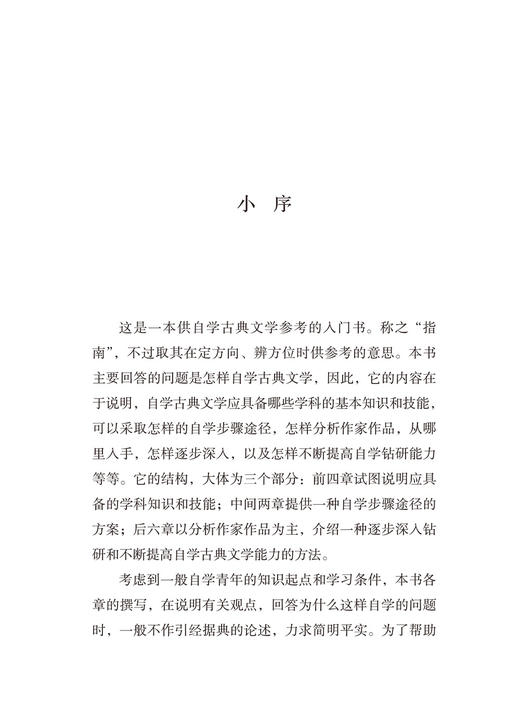 小 序

这是一本供自学古典文学参考的入门书。称之“指南”，不过取其在定方向、辨方位时供参考的意思。本书主要回答的问题是怎样自学古典文学，因此，它的内容在于说明，自学古典文学应具备哪些学科的基本知识和技能，可以采取怎样的自学步骤途径，怎样分析作家作品，从哪里入手，怎样逐步深入，以及怎样不断提高自学钻研能力等等。它的结构，大体为三个部分：前四章试图说明应具备的学科知识和技能；中间两章提供一种自学步骤途径的方案；后六章以分析作家作品为主，介绍一种逐步深入钻研和不断提高自学古典文学能力的方法。

考虑到一般自学青年的知识起点和学习条件，本书各章的撰写，在说明有关观点，回答为什么这样自学的问题时，一般不作引经据典的论述，力求简明平实。为了帮助